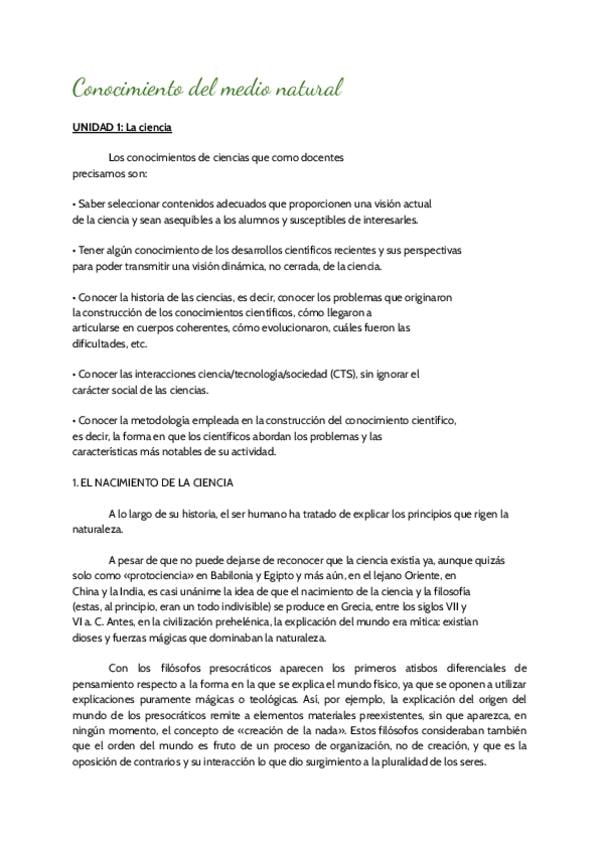 Conocimiento del medio natural

UNIDAD 1: La ciencia

Los conocimientos de ciencias que como docentes precisamos son:

• Saber seleccionar contenidos adecuados que proporcionen una visión actual de la ciencia y sean asequibles a los alumnos y susceptibles de interesarles.

• Tener algún conocimiento de los desarrollos científicos recientes y sus perspectivas para poder transmitir una visión dinámica, no cerrada, de la ciencia.

• Conocer la historia de las ciencias, es decir, conocer los problemas que originaron la construcción de los conocimientos científicos, cómo llegaron a articularse en cuerpos coherentes, cómo evolucionaron, cuáles fueron las dificultades, etc.

• Conocer las interacciones ciencia/tecnología/sociedad (CTS), sin ignorar el carácter social de las ciencias.

• Conocer la metodología empleada en la construcción del conocimiento científico, es decir, la forma en que los científicos abordan los problemas y las características más notables de su actividad.

1. EL NACIMIENTO DE LA CIENCIA

A lo largo de su historia, el ser humano ha tratado de explicar los principios que rigen la naturaleza.

A pesar de que no puede dejarse de reconocer que la ciencia existía ya, aunque quizás solo como «protociencia» en Babilonia y Egipto y más aún, en el lejano Oriente, en China y la India, es casi unánime la idea de que el nacimiento de la ciencia y la filosofía (estas, al principio, eran un todo indivisible) se produce en Grecia, entre los siglos VII y VI a. C. Antes, en la civilización prehelénica, la explicación del mundo era mítica: existían dioses y fuerzas mágicas que dominaban la naturaleza.

Con los filósofos presocráticos aparecen los primeros atisbos diferenciales de pensamiento respecto a la forma en la que se explica el mundo físico, ya que se oponen a utilizar explicaciones puramente mágicas o teológicas. Así, por ejemplo, la explicación del origen del mundo de los presocráticos remite a elementos materiales preexistentes, sin que aparezca, en ningún momento, el concepto de «creación de la nada». Estos filósofos consideraban también que el orden del mundo es fruto de un proceso de organización, no de creación, y que es la oposición de contrarios y su interacción lo que dio surgimiento a la pluralidad de los seres.